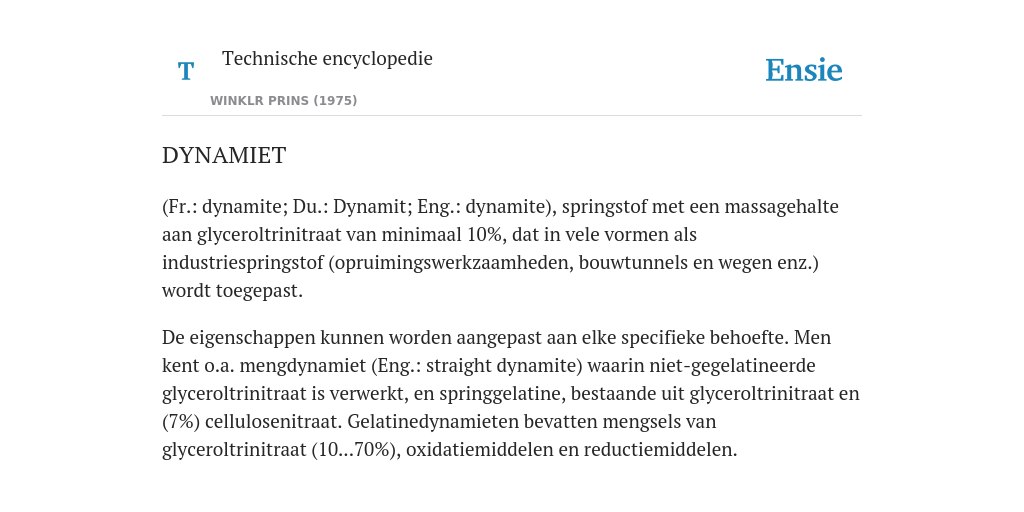 T

Technische encyclopedie

WINKLR PRINS (1975)

Ensie

DYNAMIET

(Fr.: dynamite; Du.: Dynamit; Eng.: dynamite), springstof met een massagehalte aan glyceroltrinitraat van minimaal 10%, dat in vele vormen als industriespringstof (opruimingswerkzaamheden, bouwtunnels en wegen enz.) wordt toegepast.

De eigenschappen kunnen worden aangepast aan elke specifieke behoefte. Men kent o.a. mengdynamiet (Eng.: straight dynamite) waarin niet-gegelatineerde glyceroltrinitraat is verwerkt, en springgelatine, bestaande uit glyceroltrinitraat en (7%) cellulosenitraat. Gelatinedynamieten bevatten mengsels van glyceroltrinitraat (10...70%), oxidatiemiddelen en reductiemiddelen.